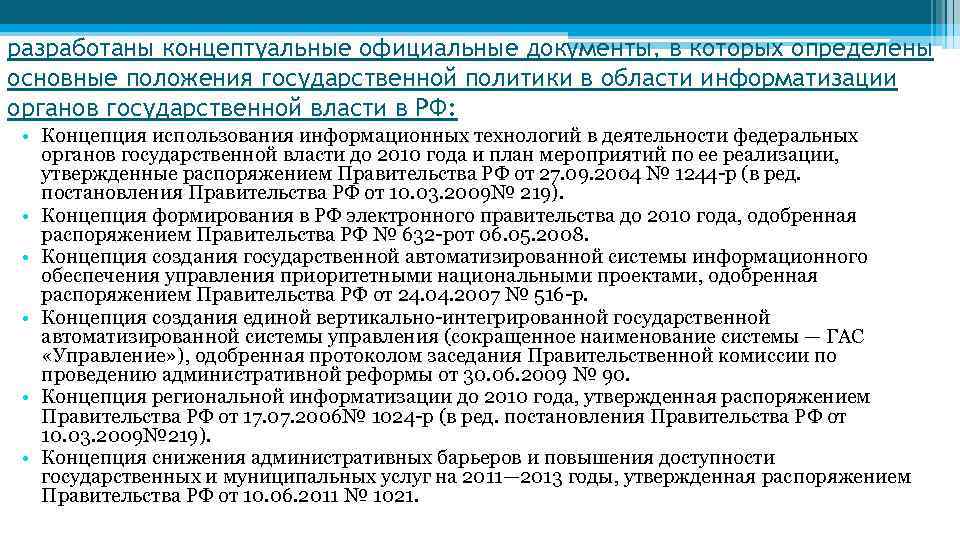 разработаны концептуальные официальные документы, в которых определены основные положения государственной политики в области информатизации органов государственной власти в РФ:

• Концепция использования информационных технологий в деятельности федеральных органов государственной власти до 2010 года и план мероприятий по ее реализации, утвержденные распоряжением Правительства РФ от 27.09.2004 № 1244-р (в ред. постановления Правительства РФ от 10.03.2009№ 219).
• Концепция формирования в РФ электронного правительства до 2010 года, одобренная распоряжением Правительства РФ № 632-рот 06.05.2008.
• Концепция создания государственной автоматизированной системы информационного обеспечения управления приоритетными национальными проектами, одобренная распоряжением Правительства РФ от 24.04.2007 № 516-р.
• Концепция создания единой вертикально-интегрированной государственной автоматизированной системы управления (сокращенное наименование системы — ГАС «Управление»), одобренная протоколом заседания Правительственной комиссии по проведению административной реформы от 30.06.2009 № 90.
• Концепция региональной информатизации до 2010 года, утвержденная распоряжением Правительства РФ от 17.07.2006№ 1024-р (в ред. постановления Правительства РФ от 10.03.2009№219).
• Концепция снижения административных барьеров и повышения доступности государственных и муниципальных услуг на 2011—2013 годы, утвержденная распоряжением Правительства РФ от 10.06.2011 № 1021.